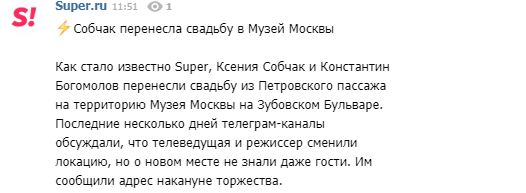 S!

Super.ru 11:51 1

⚡Собчак перенесла свадьбу в Музей Москвы

Как стало известно Super, Ксения Собчак и Константин Богомолов перенесли свадьбу из Петровского пассажа на территорию Музея Москвы на Зубовском Бульваре. Последние несколько дней телеграм-каналы обсуждали, что телеведущая и режиссер сменили локацию, но о новом месте не знали даже гости. Им сообщили адрес накануне торжества.